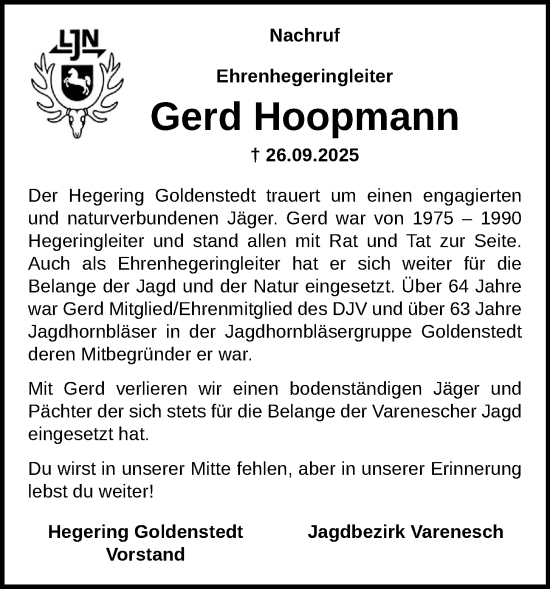 LJN

Nachruf

Ehrenhegeringleiter

Gerd Hoopmann

† 26.09.2025

Der Hegering Goldenstedt trauert um einen engagierten und naturverbundenen Jäger. Gerd war von 1975 – 1990 Hegeringleiter und stand allen mit Rat und Tat zur Seite. Auch als Ehrenhegeringleiter hat er sich weiter für die Belange der Jagd und der Natur eingesetzt. Über 64 Jahre war Gerd Mitglied/Ehrenmitglied des DJV und über 63 Jahre Jagdhornbläser in der Jagdhornbläsergruppe Goldenstedt deren Mitbegründer er war.

Mit Gerd verlieren wir einen bodenständigen Jäger und Pächter der sich stets für die Belange der Varenescher Jagd eingesetzt hat.

Du wirst in unserer Mitte fehlen, aber in unserer Erinnerung lebst du weiter!

Hegering Goldenstedt
Vorstand

Jagdbezirk Varenesch